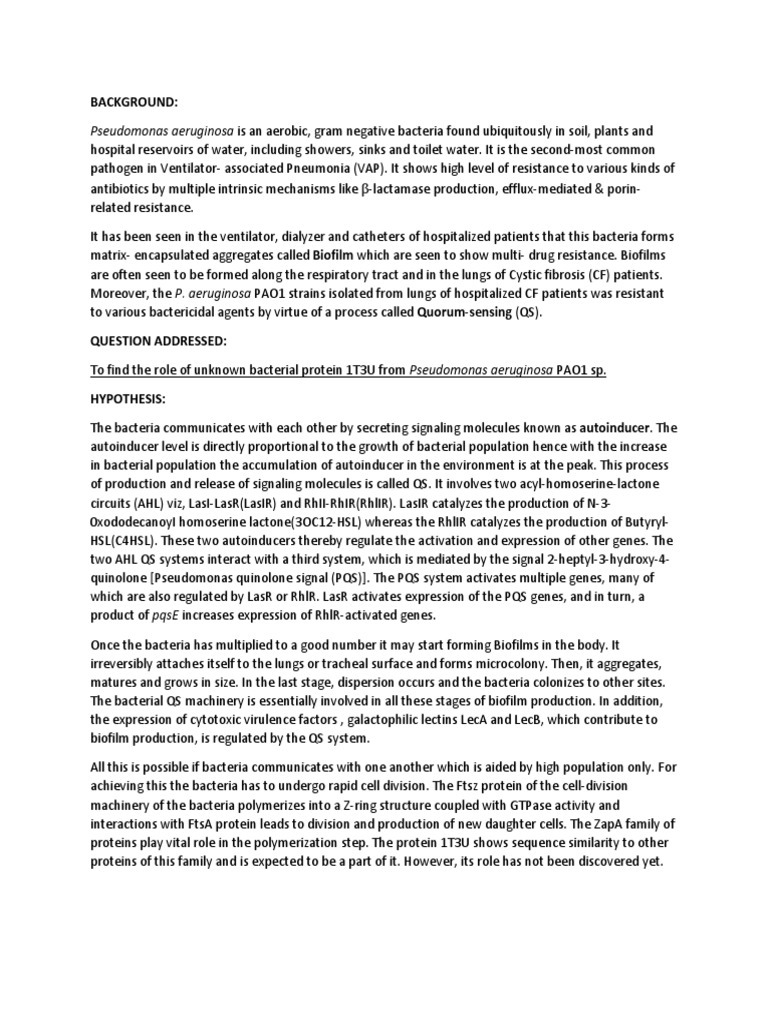 BACKGROUND:

Pseudomonas aeruginosa is an aerobic, gram negative bacteria found ubiquitously in soil, plants and hospital reservoirs of water, including showers, sinks and toilet water. It is the second-most common pathogen in Ventilator- associated Pneumonia (VAP). It shows high level of resistance to various kinds of antibiotics by multiple intrinsic mechanisms like β-lactamase production, efflux-mediated & porin-related resistance.

It has been seen in the ventilator, dialyzer and catheters of hospitalized patients that this bacteria forms matrix- encapsulated aggregates called Biofilm which are seen to show multi- drug resistance. Biofilms are often seen to be formed along the respiratory tract and in the lungs of Cystic fibrosis (CF) patients. Moreover, the P. aeruginosa PAO1 strains isolated from lungs of hospitalized CF patients was resistant to various bactericidal agents by virtue of a process called Quorum-sensing (QS).

QUESTION ADDRESSED:

To find the role of unknown bacterial protein 1T3U from Pseudomonas aeruginosa PAO1 sp.

HYPOTHESIS:

The bacteria communicates with each other by secreting signaling molecules known as autoinducer. The autoinducer level is directly proportional to the growth of bacterial population hence with the increase in bacterial population the accumulation of autoinducer in the environment is at the peak. This process of production and release of signaling molecules is called QS. It involves two acyl-homoserine-lactone circuits (AHL) viz, LasI-LasR(LasIR) and RhlI-RhlR(RhlIR). LasIR catalyzes the production of N-3-Oxododecanoyl homoserine lactone(3OC12-HSL) whereas the RhlIR catalyzes the production of Butyryl-HSL(C4HSL). These two autoinducers thereby regulate the activation and expression of other genes. The two AHL QS systems interact with a third system, which is mediated by the signal 2-heptyl-3-hydroxy-4-quinolone [Pseudomonas quinolone signal (PQS)]. The PQS system activates multiple genes, many of which are also regulated by LasR or RhlR. LasR activates expression of the PQS genes, and in turn, a product of pqsE increases expression of RhlR-activated genes.

Once the bacteria has multiplied to a good number it may start forming Biofilms in the body. It irreversibly attaches itself to the lungs or tracheal surface and forms microcolony. Then, it aggregates, matures and grows in size. In the last stage, dispersion occurs and the bacteria colonizes to other sites. The bacterial QS machinery is essentially involved in all these stages of biofilm production. In addition, the expression of cytotoxic virulence factors , galactophilic lectins LecA and LecB, which contribute to biofilm production, is regulated by the QS system.

All this is possible if bacteria communicates with one another which is aided by high population only. For achieving this the bacteria has to undergo rapid cell division. The Ftsz protein of the cell-division machinery of the bacteria polymerizes into a Z-ring structure coupled with GTPase activity and interactions with FtsA protein leads to division and production of new daughter cells. The ZapA family of proteins play vital role in the polymerization step. The protein 1T3U shows sequence similarity to other proteins of this family and is expected to be a part of it. However, its role has not been discovered yet.